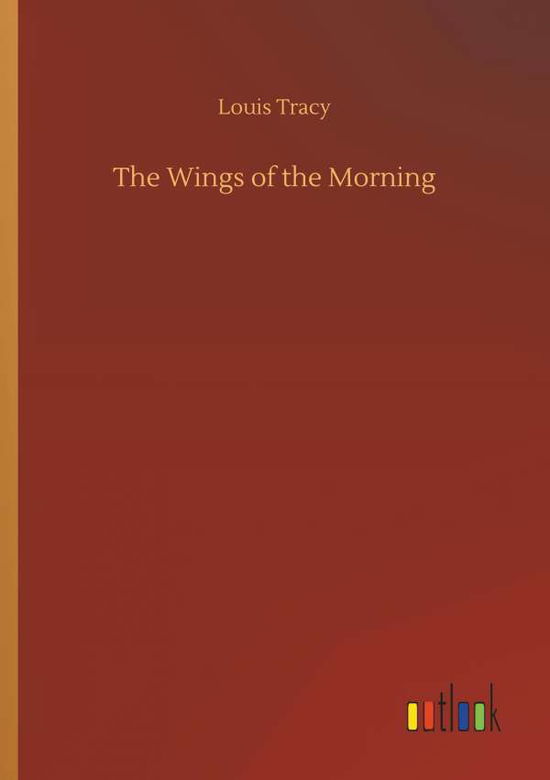 Louis Tracy

The Wings of the Morning

outlook